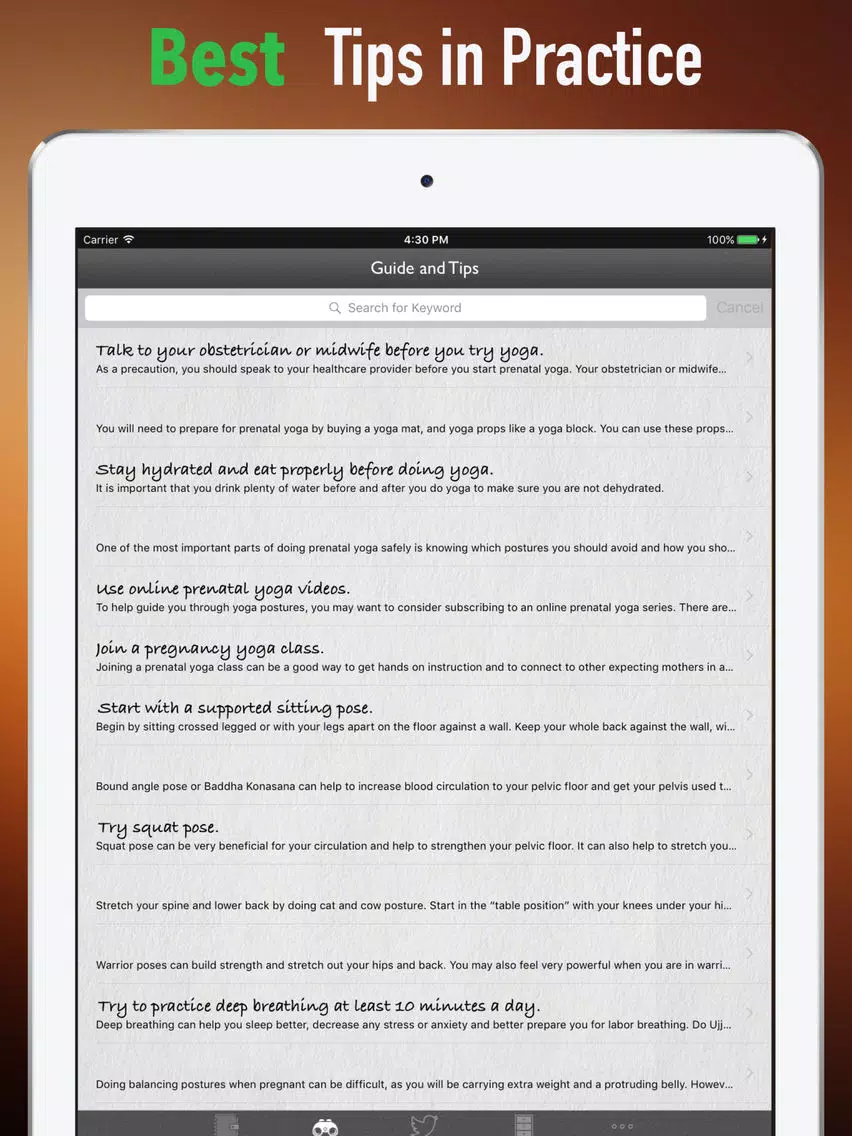 Best Tips in Practice

Carrier 4:30 PM 100%

Guide and Tips

Search for Keyword

Cancel

Talk to your obstetrician or midwife before you try yoga.
As a precaution, you should speak to your healthcare provider before you start prenatal yoga. Your obstetrician or midwife...

You will need to prepare for prenatal yoga by buying a yoga mat, and yoga props like a yoga block. You can use these props...

Stay hydrated and eat properly before doing yoga.
It is important that you drink plenty of water before and after you do yoga to make sure you are not dehydrated.

One of the most important parts of doing prenatal yoga safely is knowing which postures you should avoid and how you sho...

Use online prenatal yoga videos.
To help guide you through yoga postures, you may want to consider subscribing to an online prenatal yoga series. There are...

Join a pregnancy yoga class.
Joining a prenatal yoga class can be a good way to get hands on instruction and to connect to other expecting mothers in a...

Start with a supported sitting pose.
Begin by sitting crossed legged or with your legs apart on the floor against a wall. Keep your whole back against the wall, wi...

Bound angle pose or Baddha Konasana can help to increase blood circulation to your pelvic floor and get your pelvis used t...

Try squat pose.
Squat pose can be very beneficial for your circulation and help to strengthen your pelvic floor. It can also help to stretch you...

Stretch your spine and lower back by doing cat and cow posture. Start in the "table position" with your knees under your hi...

Warrior poses can build strength and stretch out your hips and back. You may also feel very powerful when you are in warri...

Try to practice deep breathing at least 10 minutes a day.
Deep breathing can help you sleep better, decrease any stress or anxiety and better prepare you for labor breathing. Do Ujj...

Doing balancing postures when pregnant can be difficult, as you will be carrying extra weight and a protruding belly. Howev...